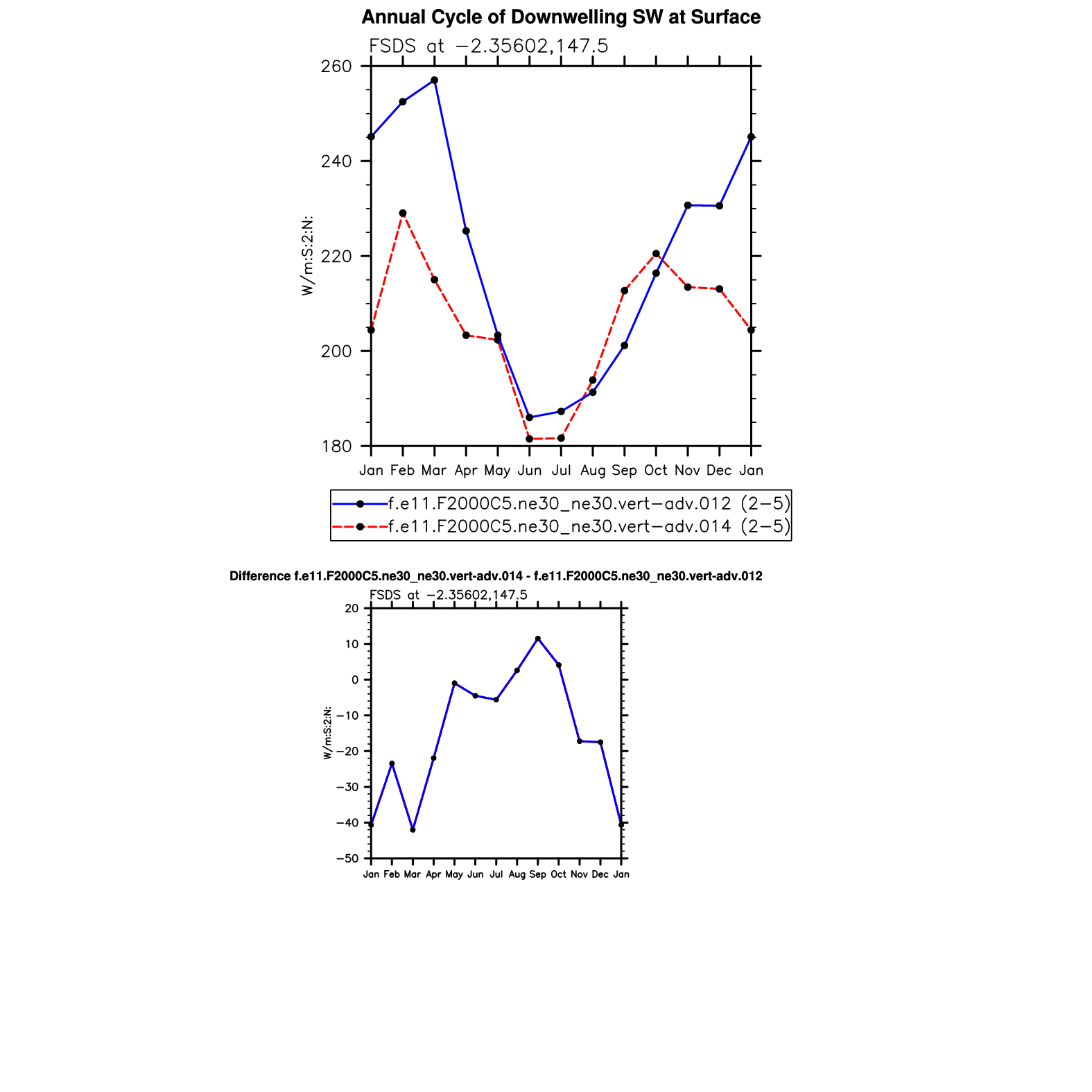 Annual Cycle of Downwelling SW at Surface

FSDS at −2.35602,147.5

260
240
220
200
180

W/m:S:2:N:

Jan Feb Mar Apr May Jun Jul Aug Sep Oct Nov Dec Jan

f.e11.F2000C5.ne30_ne30.vert−adv.012 (2−5)
f.e11.F2000C5.ne30_ne30.vert−adv.014 (2−5)

Difference f.e11.F2000C5.ne30_ne30.vert-adv.014 - f.e11.F2000C5.ne30_ne30.vert-adv.012

FSDS at −2.35602,147.5

20
10
0
−10
−20
−30
−40
−50

W/m:S:2:N:

Jan Feb Mar Apr May Jun Jul Aug Sep Oct Nov Dec Jan